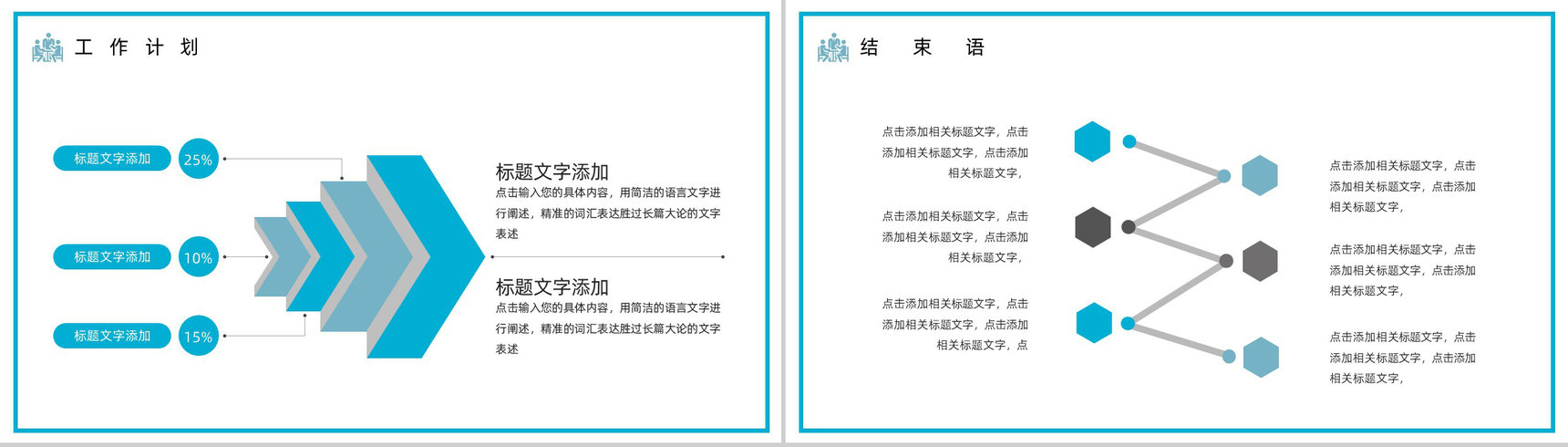 工 作 计 划

标题文字添加 25%

标题文字添加 10%

标题文字添加 15%

标题文字添加
点击输入您的具体内容，用简洁的语言文字进行阐述，精准的词汇表达胜过长篇大论的文字表述

标题文字添加
点击输入您的具体内容，用简洁的语言文字进行阐述，精准的词汇表达胜过长篇大论的文字表述

结 束 语

点击添加相关标题文字，点击添加相关标题文字，点击添加相关标题文字，

点击添加相关标题文字，点击添加相关标题文字，点击添加相关标题文字，

点击添加相关标题文字，点击添加相关标题文字，点击添加相关标题文字，点

点击添加相关标题文字，点击添加相关标题文字，点击添加相关标题文字，

点击添加相关标题文字，点击添加相关标题文字，点击添加相关标题文字，

点击添加相关标题文字，点击添加相关标题文字，点击添加相关标题文字，